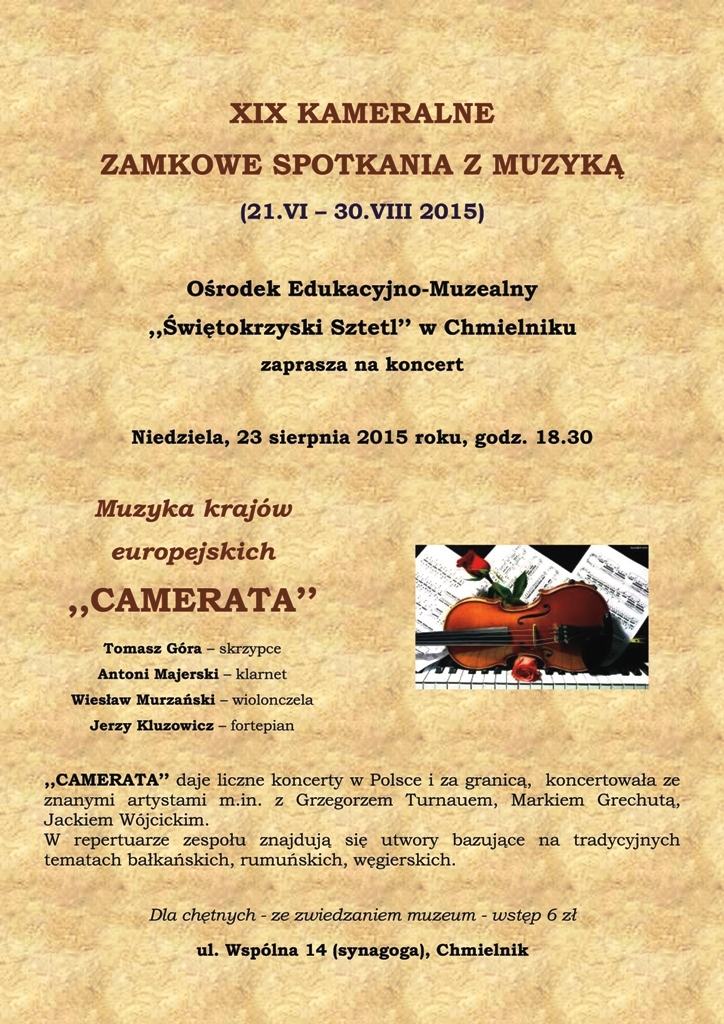 XIX KAMERALNE

ZAMKOWE SPOTKANIA Z MUZYKĄ

(21.VI – 30.VIII 2015)

Ośrodek Edukacyjno-Muzealny

,,Świętokrzyski Sztetl'' w Chmielniku

zaprasza na koncert

Niedziela, 23 sierpnia 2015 roku, godz. 18.30

Muzyka krajów europejskich

,,CAMERATA''

Tomasz Góra – skrzypce

Antoni Majerski – klarnet

Wiesław Murzański – wiolonczela

Jerzy Kluzowicz – fortepian

,,CAMERATA'' daje liczne koncerty w Polsce i za granicą, koncertowała ze znanymi artystami m.in. z Grzegorzem Turnauem, Markiem Grechutą, Jackiem Wójcickim.
W repertuarze zespołu znajdują się utwory bazujące na tradycyjnych tematach bałkańskich, rumuńskich, węgierskich.

Dla chętnych - ze zwiedzaniem muzeum - wstęp 6 zł

ul. Wspólna 14 (synagoga), Chmielnik